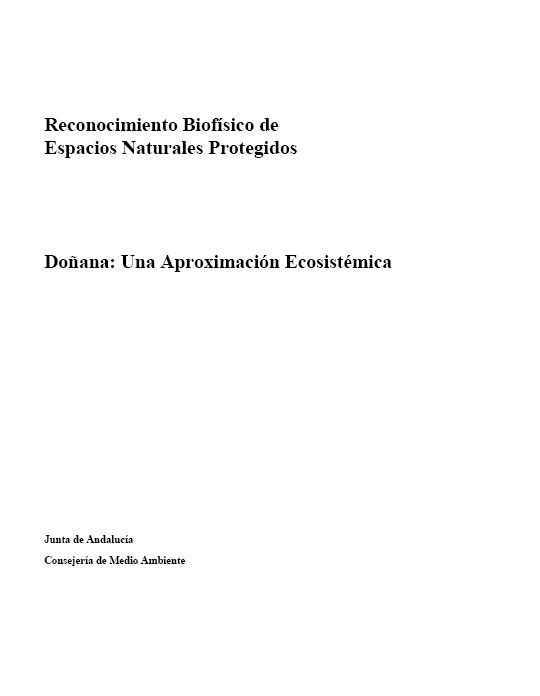 Reconocimiento Biofísico de
Espacios Naturales Protegidos

Doñana: Una Aproximación Ecosistémica

Junta de Andalucía

Consejería de Medio Ambiente